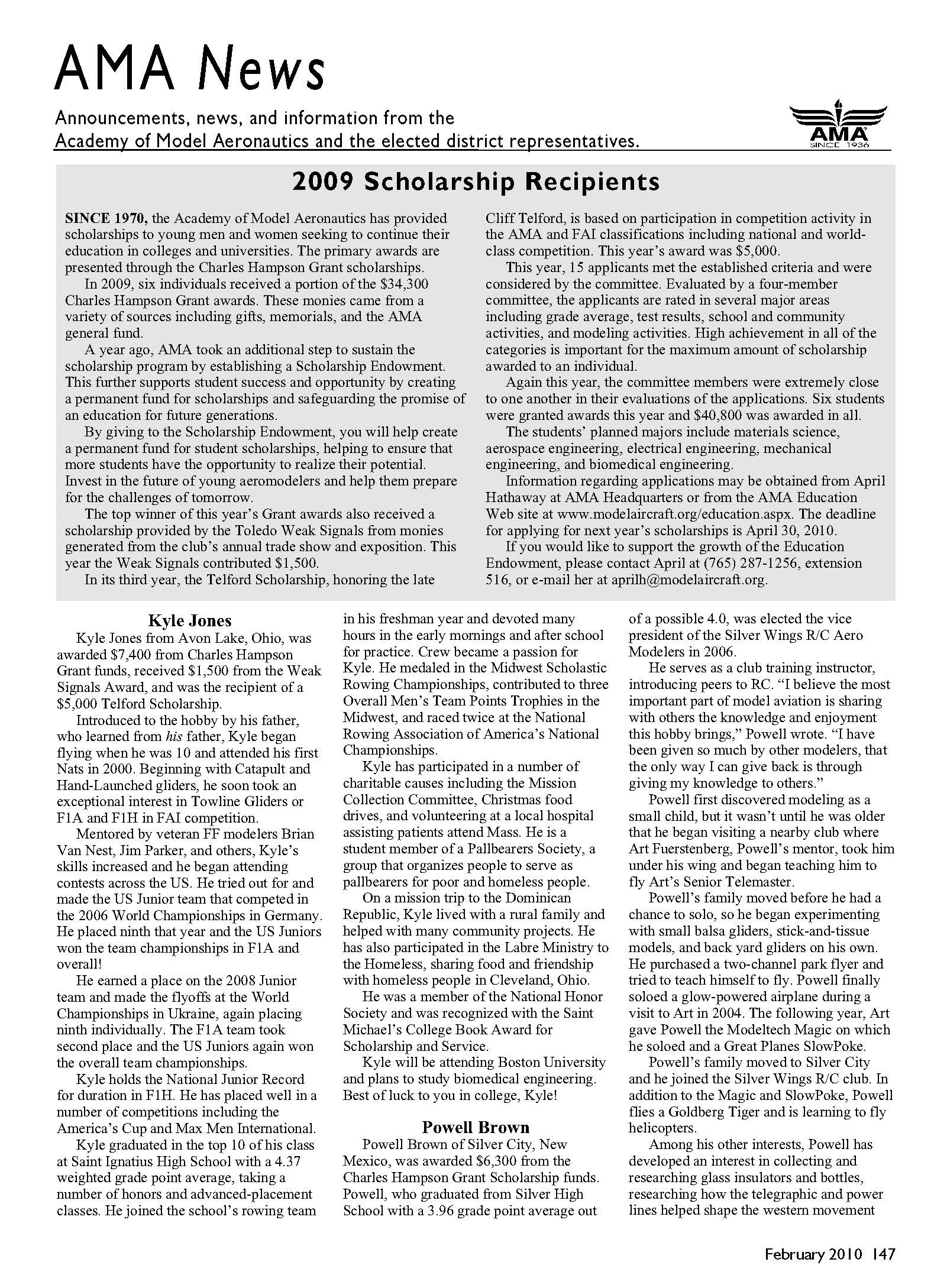 AMA News

Announcements, news, and information from the Academy of Model Aeronautics and the elected district representatives.

AMA
SINCE 1936

2009 Scholarship Recipients

SINCE 1970, the Academy of Model Aeronautics has provided scholarships to young men and women seeking to continue their education in colleges and universities. The primary awards are presented through the Charles Hampson Grant scholarships.

In 2009, six individuals received a portion of the $34,300 Charles Hampson Grant awards. These monies came from a variety of sources including gifts, memorials, and the AMA general fund.

A year ago, AMA took an additional step to sustain the scholarship program by establishing a Scholarship Endowment. This further supports student success and opportunity by creating a permanent fund for scholarships and safeguarding the promise of an education for future generations.

By giving to the Scholarship Endowment, you will help create a permanent fund for student scholarships, helping to ensure that more students have the opportunity to realize their potential. Invest in the future of young aeromodelers and help them prepare for the challenges of tomorrow.

The top winner of this year's Grant awards also received a scholarship provided by the Toledo Weak Signals from monies generated from the club's annual trade show and exposition. This year the Weak Signals contributed $1,500.

In its third year, the Telford Scholarship, honoring the late Cliff Telford, is based on participation in competition activity in the AMA and FAI classifications including national and world-class competition. This year's award was $5,000.

This year, 15 applicants met the established criteria and were considered by the committee. Evaluated by a four-member committee, the applicants are rated in several major areas including grade average, test results, school and community activities, and modeling activities. High achievement in all of the categories is important for the maximum amount of scholarship awarded to an individual.

Again this year, the committee members were extremely close to one another in their evaluations of the applications. Six students were granted awards this year and $40,800 was awarded in all.

The students' planned majors include materials science, aerospace engineering, electrical engineering, mechanical engineering, and biomedical engineering.

Information regarding applications may be obtained from April Hathaway at AMA Headquarters or from the AMA Education Web site at www.modelaircraft.org/education.aspx. The deadline for applying for next year's scholarships is April 30, 2010.

If you would like to support the growth of the Education Endowment, please contact April at (765) 287-1256, extension 516, or e-mail her at aprilh@modelaircraft.org.

Kyle Jones

Kyle Jones from Avon Lake, Ohio, was awarded $7,400 from Charles Hampson Grant funds, received $1,500 from the Weak Signals Award, and was the recipient of a $5,000 Telford Scholarship.

Introduced to the hobby by his father, who learned from his father, Kyle began flying when he was 10 and attended his first Nats in 2000. Beginning with Catapult and Hand-Launched gliders, he soon took an exceptional interest in Towline Gliders or F1A and F1H in FAI competition.

Mentored by veteran FF modelers Brian Van Nest, Jim Parker, and others, Kyle's skills increased and he began attending contests across the US. He tried out for and made the US Junior team that competed in the 2006 World Championships in Germany. He placed ninth that year and the US Juniors won the team championships in F1A and overall!

He earned a place on the 2008 Junior team and made the flyoffs at the World Championships in Ukraine, again placing ninth individually. The F1A team took second place and the US Juniors again won the overall team championships.

Kyle holds the National Junior Record for duration in F1H. He has placed well in a number of competitions including the America's Cup and Max Men International.

Kyle graduated in the top 10 of his class at Saint Ignatius High School with a 4.37 weighted grade point average, taking a number of honors and advanced-placement classes. He joined the school's rowing team in his freshman year and devoted many hours in the early mornings and after school for practice. Crew became a passion for Kyle. He medaled in the Midwest Scholastic Rowing Championships, contributed to three Overall Men's Team Points Trophies in the Midwest, and raced twice at the National Rowing Association of America's National Championships.

Kyle has participated in a number of charitable causes including the Mission Collection Committee, Christmas food drives, and volunteering at a local hospital assisting patients attend Mass. He is a student member of a Pallbearers Society, a group that organizes people to serve as pallbearers for poor and homeless people.

On a mission trip to the Dominican Republic, Kyle lived with a rural family and helped with many community projects. He has also participated in the Labre Ministry to the Homeless, sharing food and friendship with homeless people in Cleveland, Ohio.

He was a member of the National Honor Society and was recognized with the Saint Michael's College Book Award for Scholarship and Service.

Kyle will be attending Boston University and plans to study biomedical engineering. Best of luck to you in college, Kyle!

Powell Brown

Powell Brown of Silver City, New Mexico, was awarded $6,300 from the Charles Hampson Grant Scholarship funds. Powell, who graduated from Silver High School with a 3.96 grade point average out of a possible 4.0, was elected the vice president of the Silver Wings R/C Aero Modelers in 2006.

He serves as a club training instructor, introducing peers to RC. "I believe the most important part of model aviation is sharing with others the knowledge and enjoyment this hobby brings," Powell wrote. "I have been given so much by other modelers, that the only way I can give back is through giving my knowledge to others."

Powell first discovered modeling as a small child, but it wasn't until he was older that he began visiting a nearby club where Art Fuerstenberg, Powell's mentor, took him under his wing and began teaching him to fly Art's Senior Telemaster.

Powell's family moved before he had a chance to solo, so he began experimenting with small balsa gliders, stick-and-tissue models, and back yard gliders on his own. He purchased a two-channel park flyer and tried to teach himself to fly. Powell finally soloed a glow-powered airplane during a visit to Art in 2004. The following year, Art gave Powell the Modeltech Magic on which he soloed and a Great Planes SlowPoke.

Powell's family moved to Silver City and he joined the Silver Wings R/C club. In addition to the Magic and SlowPoke, Powell flies a Goldberg Tiger and is learning to fly helicopters.

Among his other interests, Powell has developed an interest in collecting and researching glass insulators and bottles, researching how the telegraphic and power lines helped shape the western movement

February 2010 147